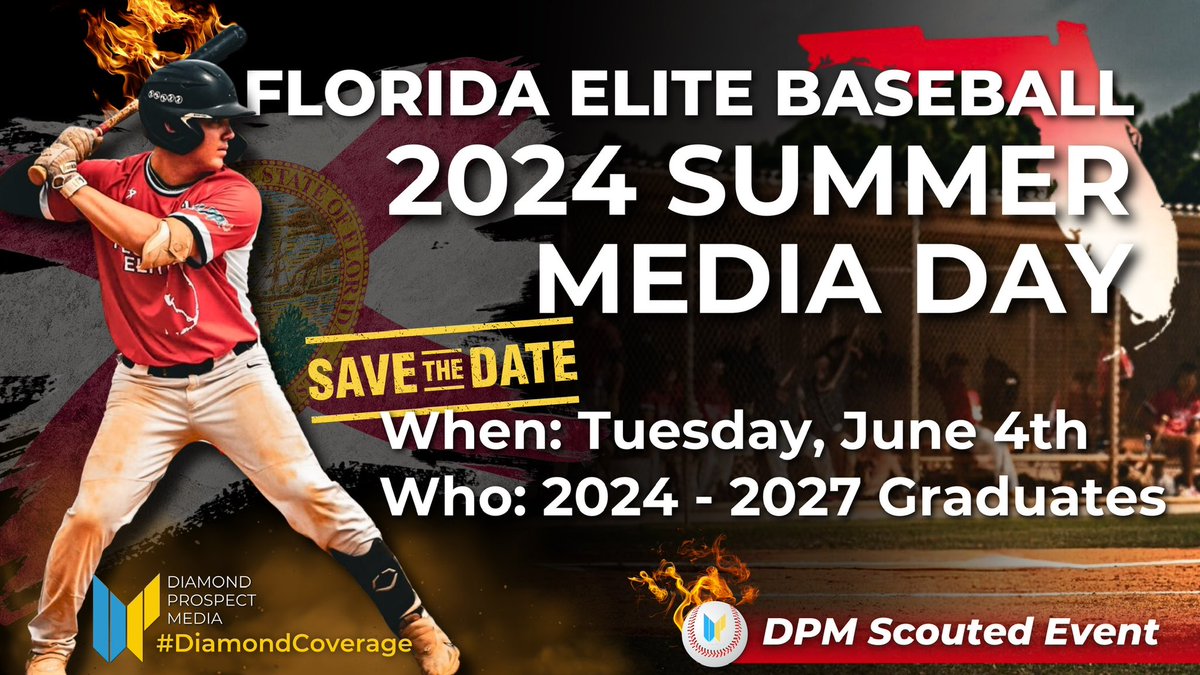 FLORIDA ELITE BASEBALL
2024 SUMMER MEDIA DAY

SAVE THE DATE

When: Tuesday, June 4th
Who: 2024 - 2027 Graduates

DIAMOND PROSPECT MEDIA
#DiamondCoverage

DPM Scouted Event